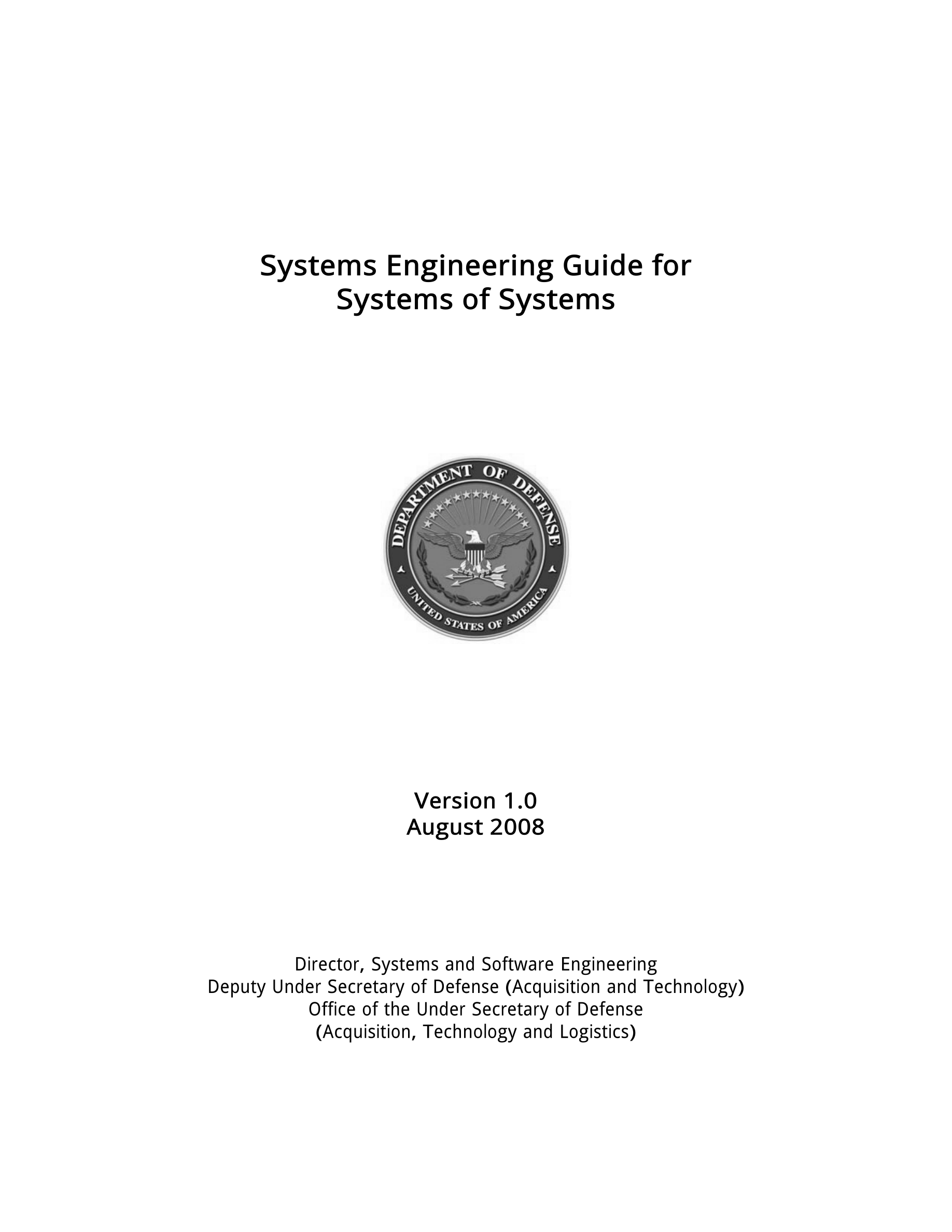 Systems Engineering Guide for
Systems of Systems

DEPARTMENT OF DEFENSE
UNITED STATES OF AMERICA

Version 1.0
August 2008

Director, Systems and Software Engineering
Deputy Under Secretary of Defense (Acquisition and Technology)
Office of the Under Secretary of Defense
(Acquisition, Technology and Logistics)